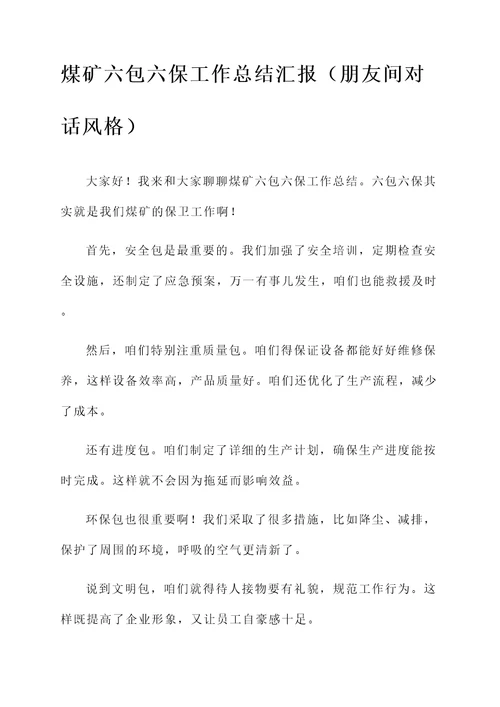 煤矿六包六保工作总结汇报（朋友间对话风格）

大家好！我来和大家聊聊煤矿六包六保工作总结。六包六保其实就是我们煤矿的保卫工作啊！

首先，安全包是最重要的。我们加强了安全培训，定期检查安全设施，还制定了应急预案，万一有事儿发生，咱们也能救援及时。

然后，咱们特别注重质量包。咱们得保证设备都能好好维修保养，这样设备效率高，产品质量好。咱们还优化了生产流程，减少了成本。

还有进度包。咱们制定了详细的生产计划，确保生产进度能按时完成。这样就不会因为拖延而影响效益。

环保包也很重要啊！我们采取了很多措施，比如降尘、减排，保护了周围的环境，呼吸的空气更清新了。

说到文明包，咱们就得待人接物要有礼貌，规范工作行为。这样既提高了企业形象，又让员工自豪感十足。